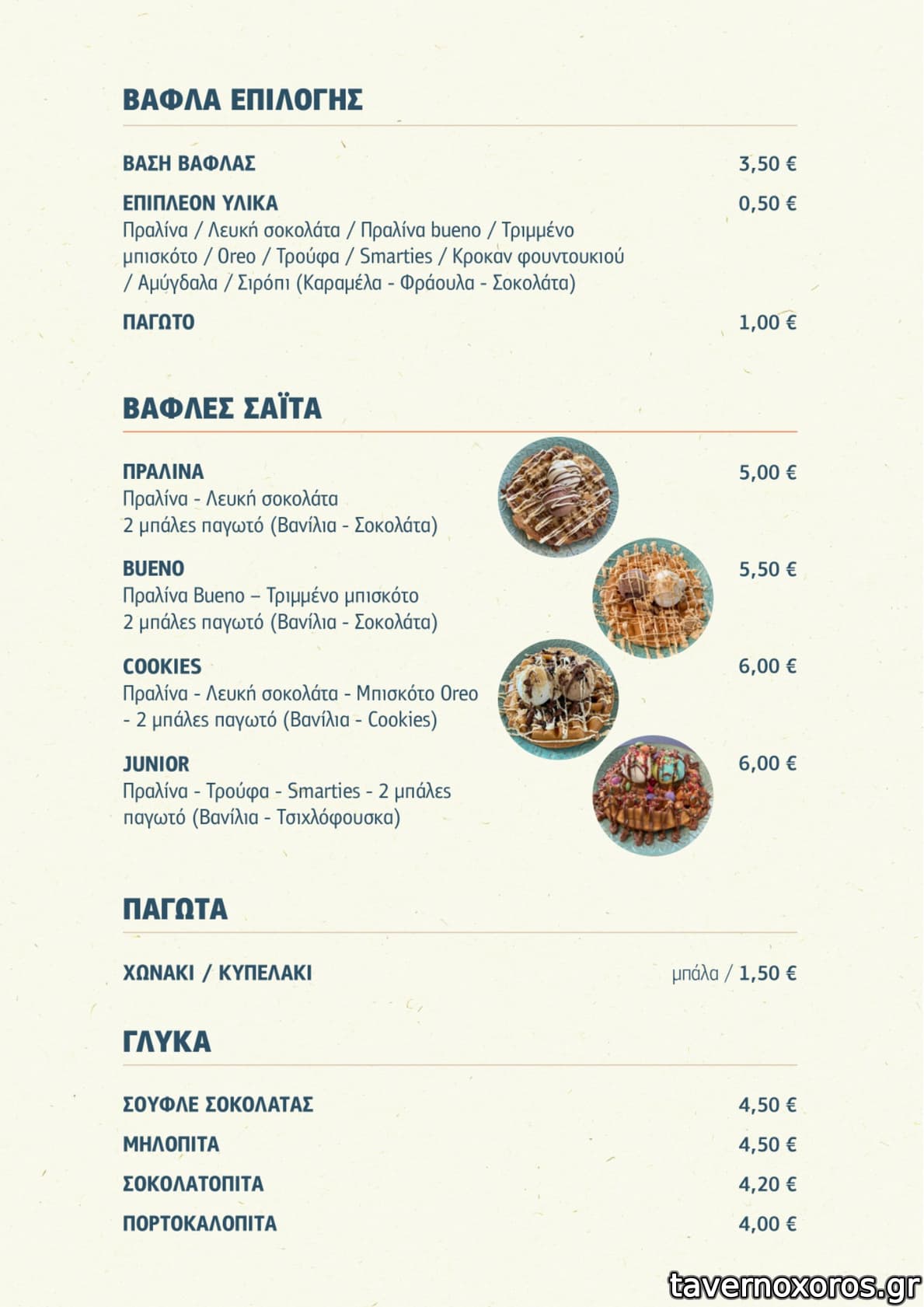 ΒΑΦΛΑ ΕΠΙΛΟΓΗΣ

ΒΑΣΗ ΒΑΦΛΑΣ 3,50 €

ΕΠΙΠΛΕΟΝ ΥΛΙΚΑ 0,50 €
Πραλίνα / Λευκή σοκολάτα / Πραλίνα bueno / Τριμμένο μπισκότο / Oreo / Τρούφα / Smarties / Κροκαν φουντουκιού / Αμύγδαλα / Σιρόπι (Καραμέλα - Φράουλα - Σοκολάτα)

ΠΑΓΩΤΟ 1,00 €

ΒΑΦΛΕΣ ΣΑΪΤΑ

ΠΡΑΛΙΝΑ 5,00 €
Πραλίνα - Λευκή σοκολάτα
2 μπάλες παγωτό (Βανίλια - Σοκολάτα)

BUENO 5,50 €
Πραλίνα Bueno – Τριμμένο μπισκότο
2 μπάλες παγωτό (Βανίλια - Σοκολάτα)

COOKIES 6,00 €
Πραλίνα - Λευκή σοκολάτα - Μπισκότο Oreo - 2 μπάλες παγωτό (Βανίλια - Cookies)

JUNIOR 6,00 €
Πραλίνα - Τρούφα - Smarties - 2 μπάλες παγωτό (Βανίλια - Τσιχλόφουσκα)

ΠΑΓΩΤΑ

ΧΩΝΑΚΙ / ΚΥΠΕΛΑΚΙ μπάλα / 1,50 €

ΓΛΥΚΑ

ΣΟΥΦΛΕ ΣΟΚΟΛΑΤΑΣ 4,50 €
ΜΗΛΟΠΙΤΑ 4,50 €
ΣΟΚΟΛΑΤΟΠΙΤΑ 4,20 €
ΠΟΡΤΟΚΑΛΟΠΙΤΑ 4,00 €

tavernoxoros.gr